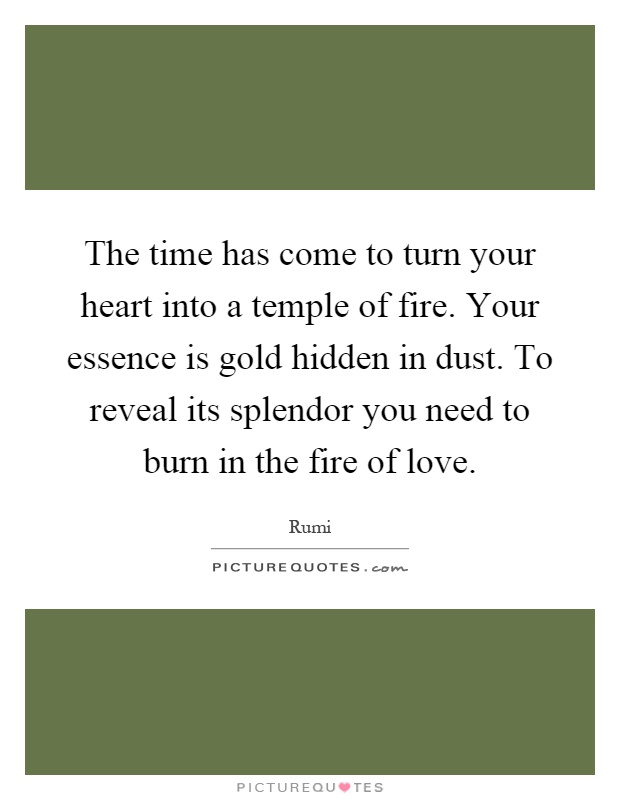 The time has come to turn your heart into a temple of fire. Your essence is gold hidden in dust. To reveal its splendor you need to burn in the fire of love.

Rumi

PICTUREQUOTES.com

PICTUREQUOTES